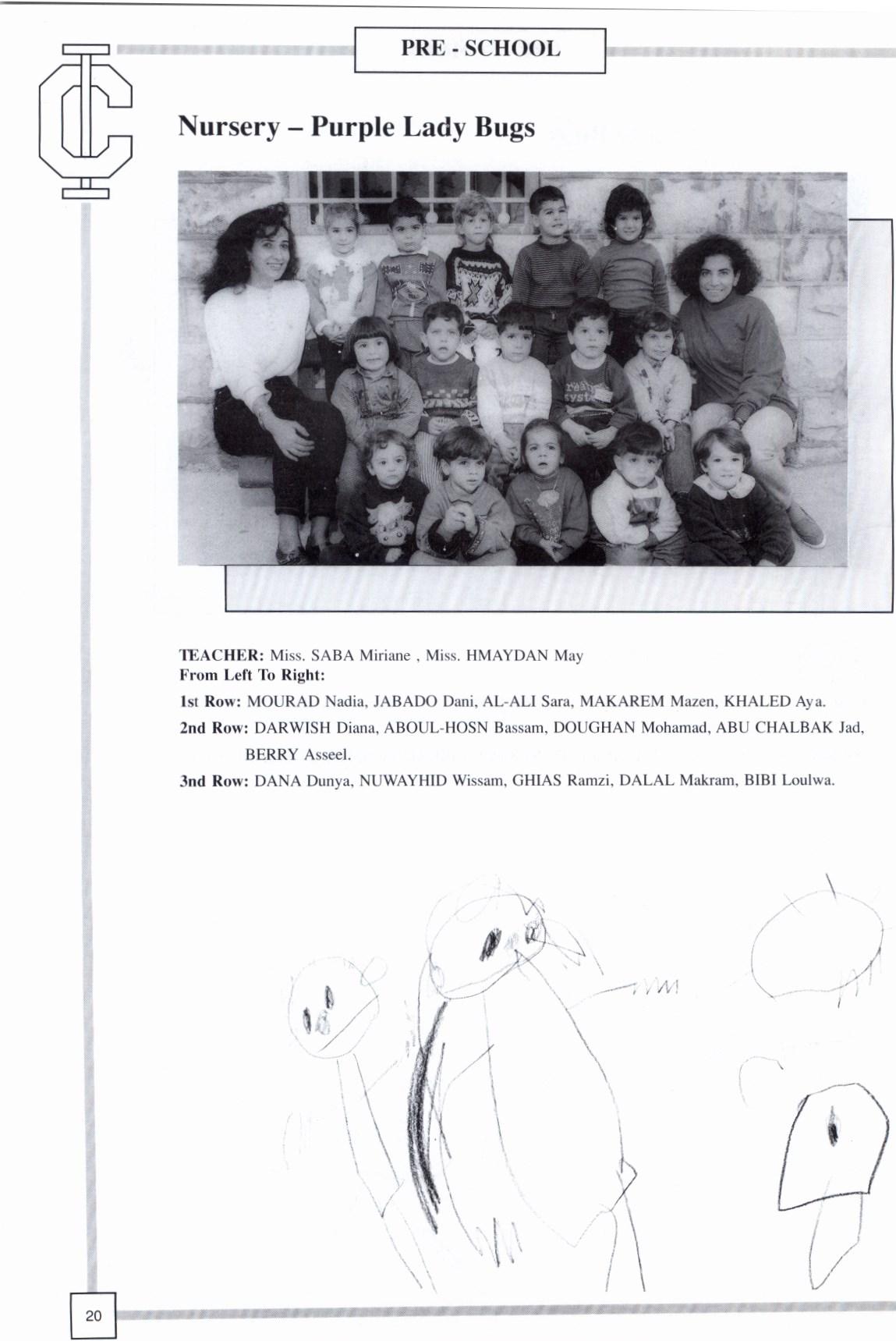 PRE - SCHOOL

Nursery – Purple Lady Bugs

TEACHER: Miss. SABA Miriane , Miss. HMAYDAN May
From Left To Right:

1st Row: MOURAD Nadia, JABADO Dani, AL-ALI Sara, MAKAREM Mazen, KHALED Aya.

2nd Row: DARWISH Diana, ABOUL-HOSN Bassam, DOUGHAN Mohamad, ABU CHALBAK Jad, BERRY Asseel.

3nd Row: DANA Dunya, NUWAYHID Wissam, GHIAS Ramzi, DALAL Makram, BIBI Loulwa.

20